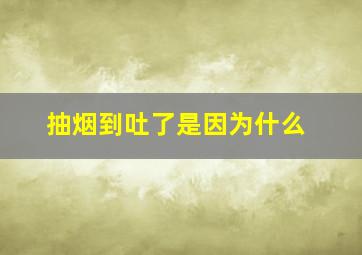 抽烟到吐了是因为什么